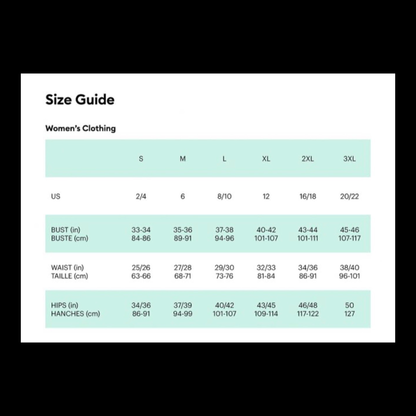 Size Guide

Women's Clothing

| | S | M | L | XL | 2XL | 3XL |
|---|---|---|---|---|---|---|
| US | 2/4 | 6 | 8/10 | 12 | 16/18 | 20/22 |
| BUST (in) BUSTE (cm) | 33-34 84-86 | 35-36 89-91 | 37-38 94-96 | 40-42 101-107 | 43-44 101-111 | 45-46 107-117 |
| WAIST (in) TAILLE (cm) | 25/26 63-66 | 27/28 68-71 | 29/30 73-76 | 32/33 81-84 | 34/36 86-91 | 38/40 96-101 |
| HIPS (in) HANCHES (cm) | 34/36 86-91 | 37/39 94-99 | 40/42 101-107 | 43/45 109-114 | 46/48 117-122 | 50 127 |